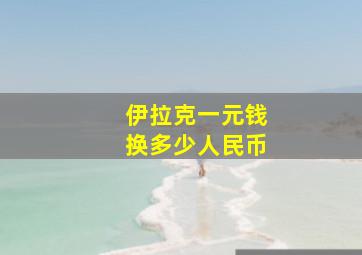 伊拉克一元钱
换多少人民币